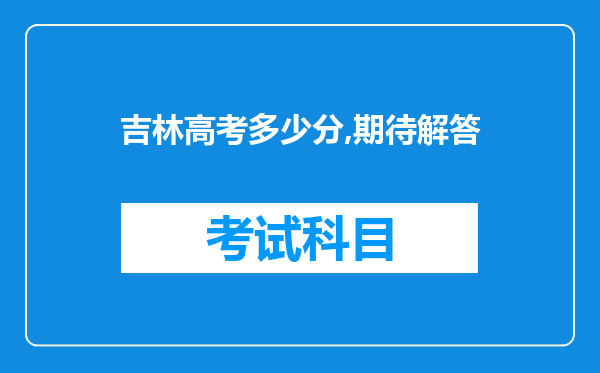 吉林高考多少分,期待解答

考试科目